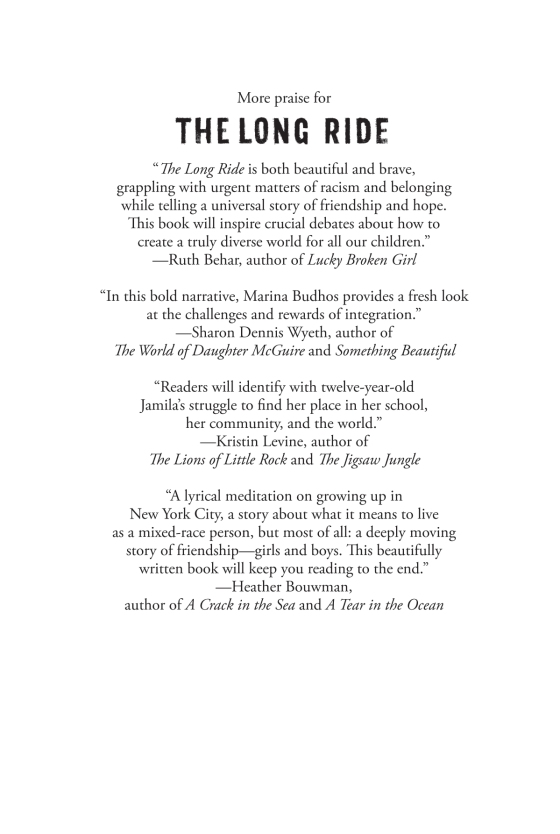 More praise for

THE LONG RIDE

"The Long Ride is both beautiful and brave, grappling with urgent matters of racism and belonging while telling a universal story of friendship and hope. This book will inspire crucial debates about how to create a truly diverse world for all our children."
—Ruth Behar, author of Lucky Broken Girl

"In this bold narrative, Marina Budhos provides a fresh look at the challenges and rewards of integration."
—Sharon Dennis Wyeth, author of The World of Daughter McGuire and Something Beautiful

"Readers will identify with twelve-year-old Jamila's struggle to find her place in her school, her community, and the world."
—Kristin Levine, author of The Lions of Little Rock and The Jigsaw Jungle

"A lyrical meditation on growing up in New York City, a story about what it means to live as a mixed-race person, but most of all: a deeply moving story of friendship—girls and boys. This beautifully written book will keep you reading to the end."
—Heather Bouwman, author of A Crack in the Sea and A Tear in the Ocean